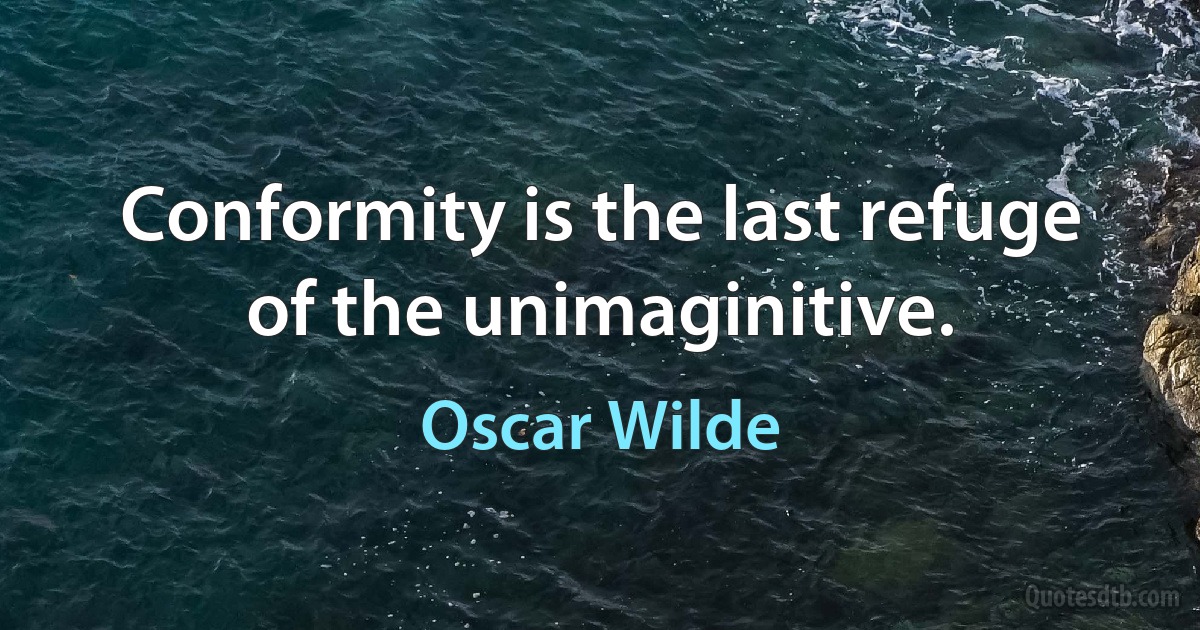 Conformity is the last refuge of the unimaginitive.

Oscar Wilde

Quotesdtb.com